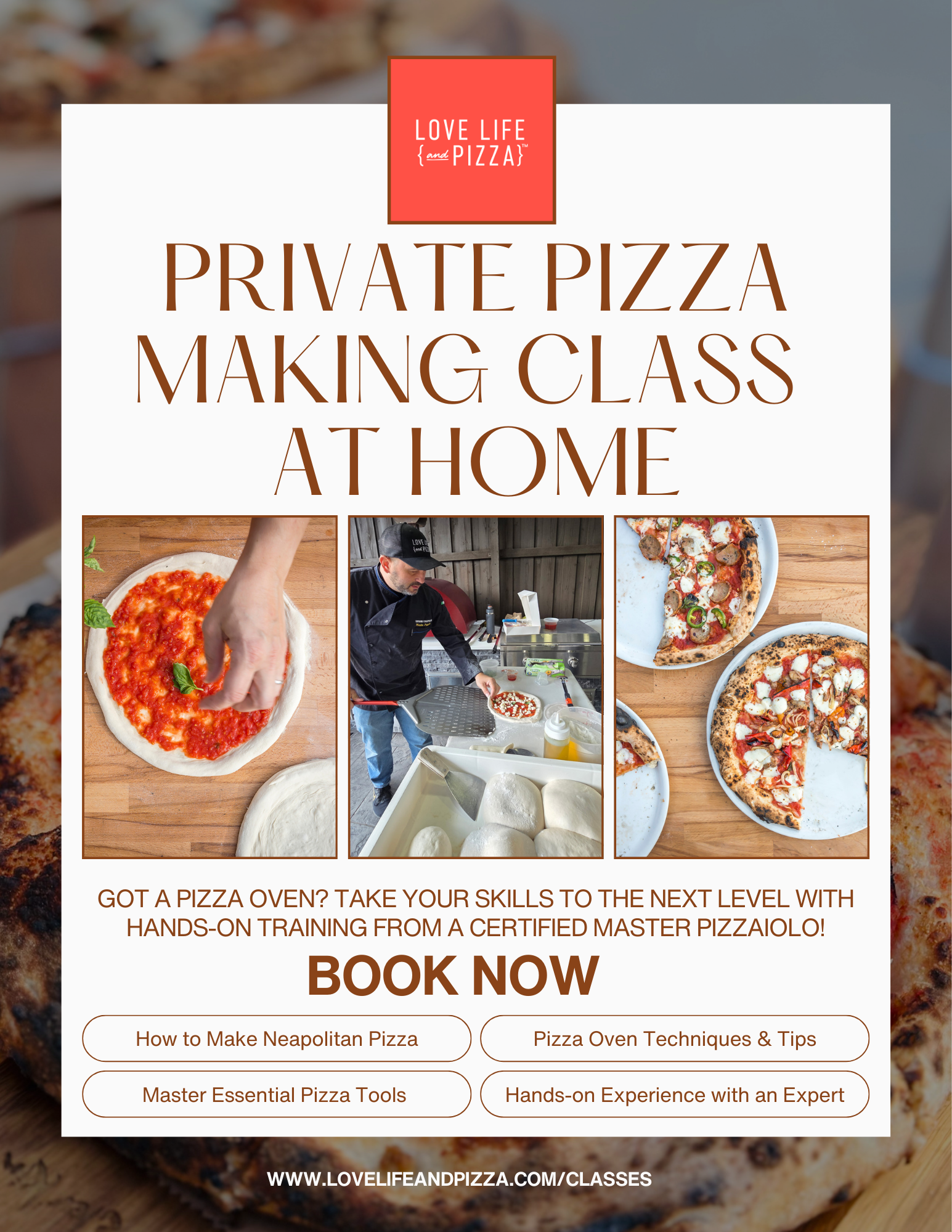 LOVE LIFE
{and PIZZA}™

PRIVATE PIZZA MAKING CLASS AT HOME

GOT A PIZZA OVEN? TAKE YOUR SKILLS TO THE NEXT LEVEL WITH HANDS-ON TRAINING FROM A CERTIFIED MASTER PIZZAIOLO!

BOOK NOW

How to Make Neapolitan Pizza

Pizza Oven Techniques & Tips

Master Essential Pizza Tools

Hands-on Experience with an Expert

WWW.LOVELIFEANDPIZZA.COM/CLASSES